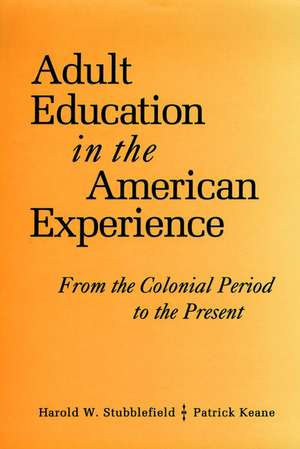 Adult Education in the American Experience

From the Colonial Period to the Present

Harold W. Stubblefield Patrick Keane